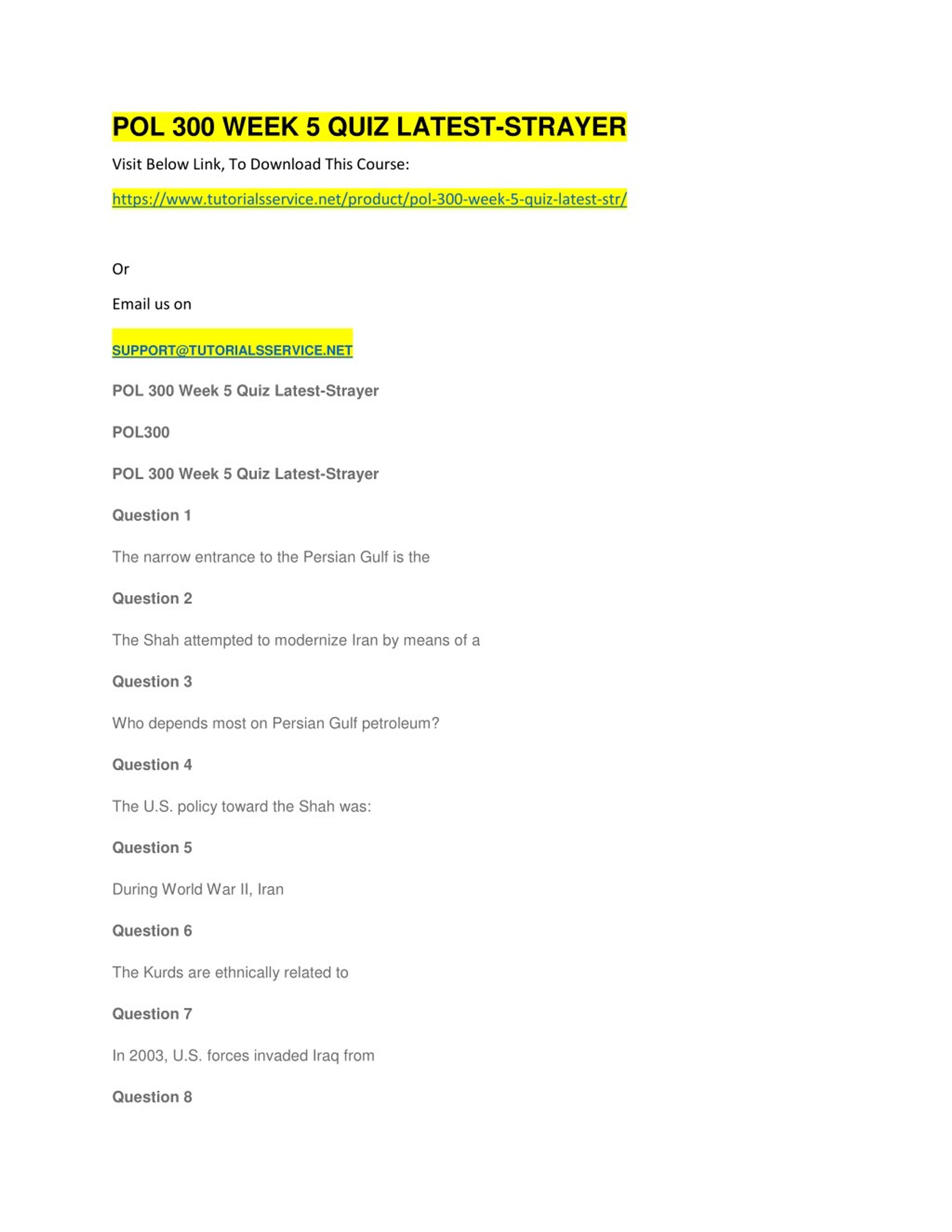 POL 300 WEEK 5 QUIZ LATEST-STRAYER

Visit Below Link, To Download This Course:

https://www.tutorialsservice.net/product/pol-300-week-5-quiz-latest-str/

Or

Email us on

SUPPORT@TUTORIALSSERVICE.NET

POL 300 Week 5 Quiz Latest-Strayer

POL300

POL 300 Week 5 Quiz Latest-Strayer

Question 1

The narrow entrance to the Persian Gulf is the

Question 2

The Shah attempted to modernize Iran by means of a

Question 3

Who depends most on Persian Gulf petroleum?

Question 4

The U.S. policy toward the Shah was:

Question 5

During World War II, Iran

Question 6

The Kurds are ethnically related to

Question 7

In 2003, U.S. forces invaded Iraq from

Question 8